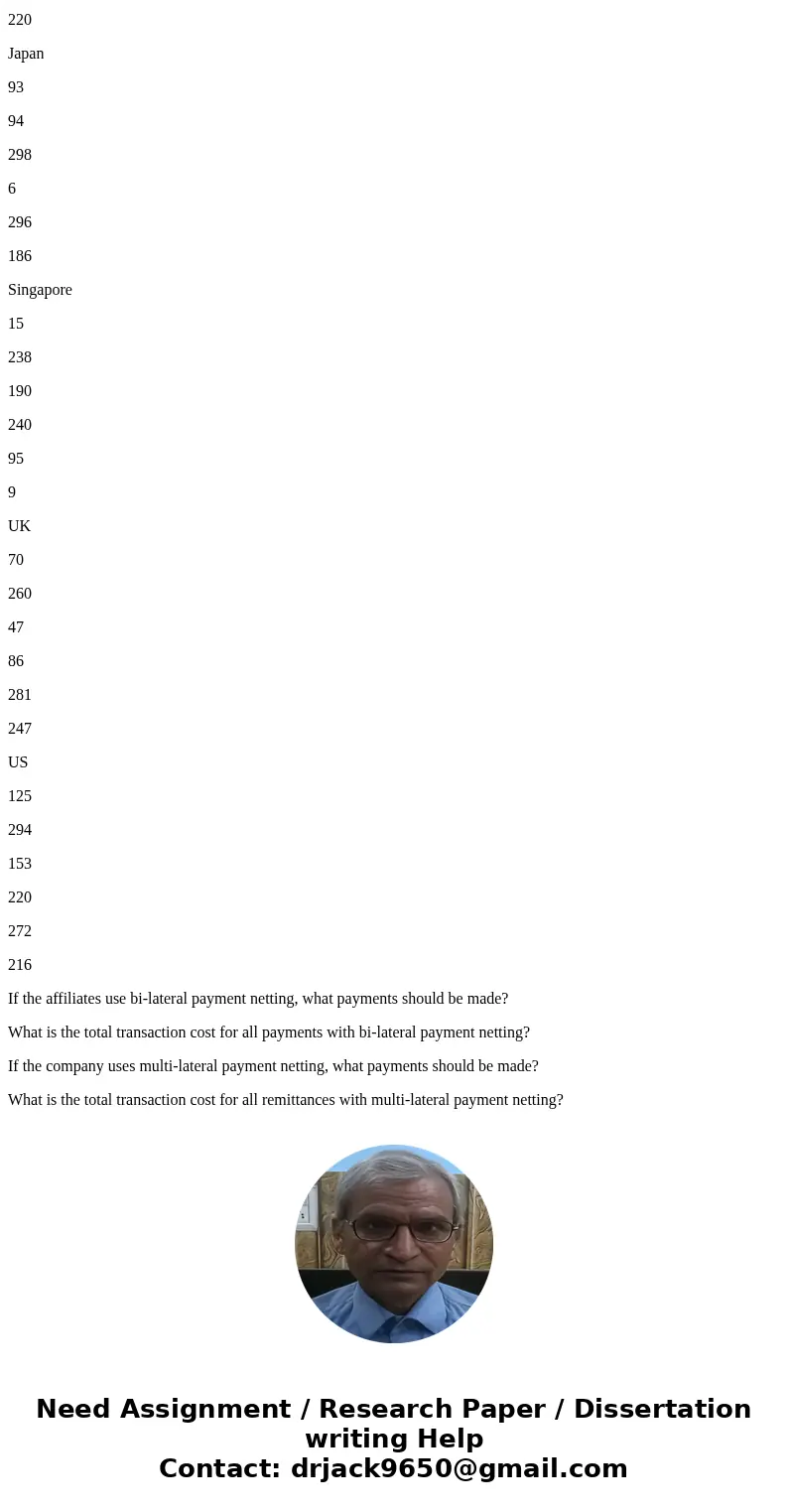 220

Japan

93

94

298

6

296

186

Singapore

15

238

190

240

95

9

UK

70

260

47

86

281

247

US

125

294

153

220

272

216

If the affiliates use bi-lateral payment netting, what payments should be made?

What is the total transaction cost for all payments with bi-lateral payment netting?

If the company uses multi-lateral payment netting, what payments should be made?

What is the total transaction cost for all remittances with multi-lateral payment netting?

Need Assignment / Research Paper / Dissertation writing Help
Contact: drjack9650@gmail.com